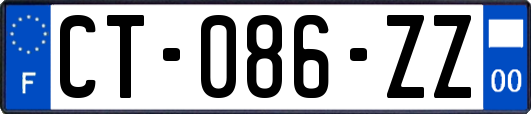 F
CT-086-ZZ
00